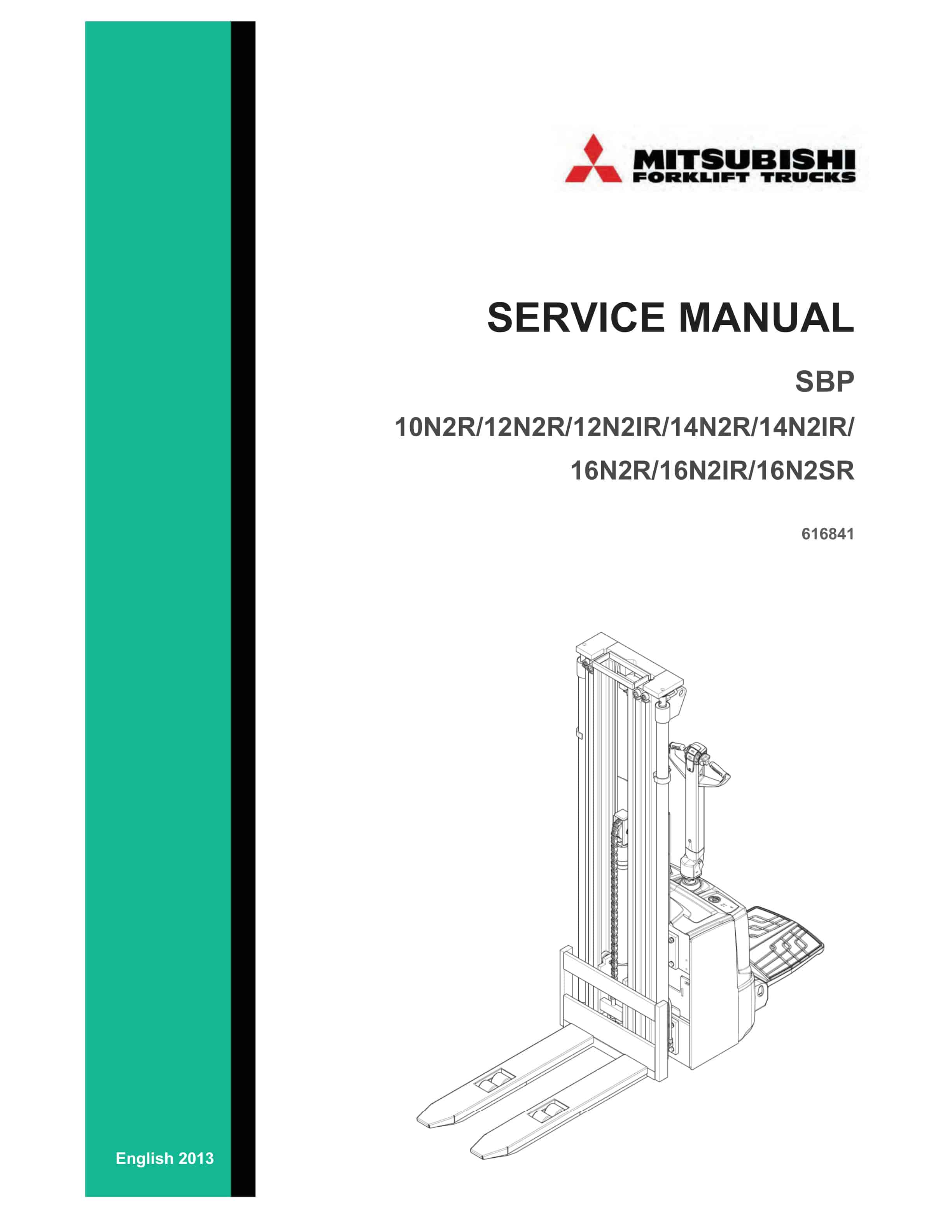 MITSUBISHI
FORKLIFT TRUCKS

SERVICE MANUAL

SBP

10N2R/12N2R/12N2IR/14N2R/14N2IR/
16N2R/16N2IR/16N2SR

616841

English 2013